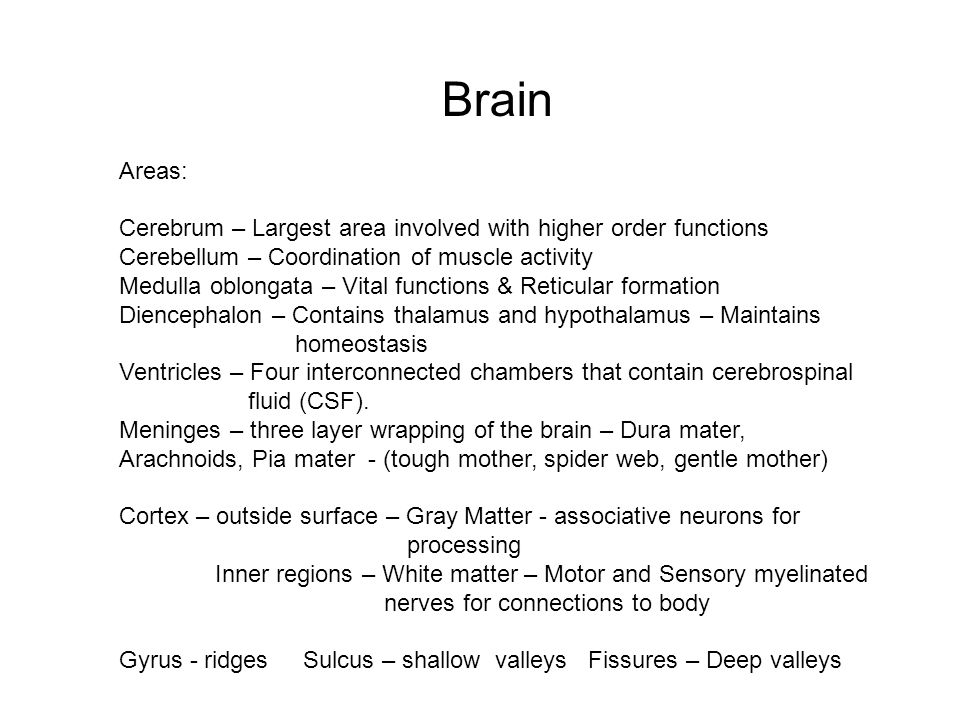 Brain

Areas:

Cerebrum – Largest area involved with higher order functions
Cerebellum – Coordination of muscle activity
Medulla oblongata – Vital functions & Reticular formation
Diencephalon – Contains thalamus and hypothalamus – Maintains homeostasis
Ventricles – Four interconnected chambers that contain cerebrospinal fluid (CSF).
Meninges – three layer wrapping of the brain – Dura mater, Arachnoids, Pia mater - (tough mother, spider web, gentle mother)

Cortex – outside surface – Gray Matter - associative neurons for processing
Inner regions – White matter – Motor and Sensory myelinated nerves for connections to body

Gyrus - ridges Sulcus – shallow valleys Fissures – Deep valleys